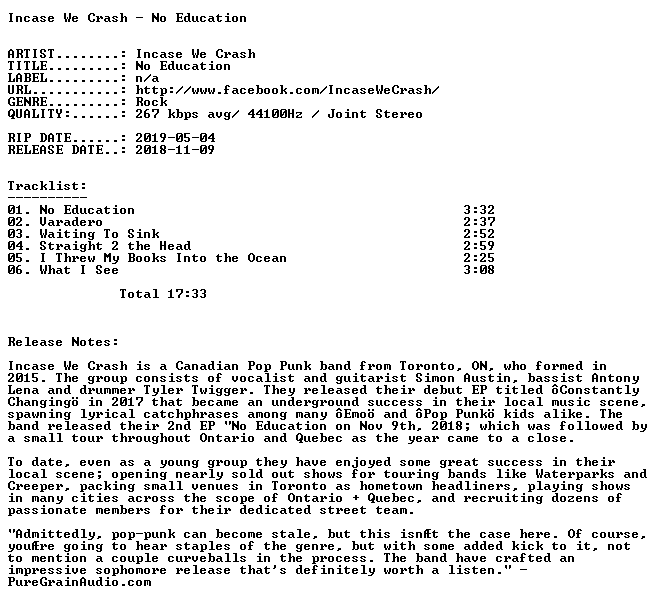 Incase We Crash - No Education

ARTIST........: Incase We Crash
TITLE.........: No Education
LABEL.........: n/a
URL...........: http://www.facebook.com/IncaseWeCrash/
GENRE.........: Rock
QUALITY:......: 267 kbps avg/ 44100Hz / Joint Stereo

RIP DATE......: 2019-05-04
RELEASE DATE..: 2018-11-09

Tracklist:
----------
01. No Education 3:32
02. Varadero 2:37
03. Waiting To Sink 2:52
04. Straight 2 the Head 2:59
05. I Threw My Books Into the Ocean 2:25
06. What I See 3:08

Total 17:33

Release Notes:

Incase We Crash is a Canadian Pop Punk band from Toronto, ON, who formed in 2015. The group consists of vocalist and guitarist Simon Austin, bassist Antony Lena and drummer Tyler Twigger. They released their debut EP titled ôConstantly Changingö in 2017 that became an underground success in their local music scene, spawning lyrical catchphrases among many ôEmoö and ôPop Punkö kids alike. The band released their 2nd EP "No Education on Nov 9th, 2018; which was followed by a small tour throughout Ontario and Quebec as the year came to a close.

To date, even as a young group they have enjoyed some great success in their local scene; opening nearly sold out shows for touring bands like Waterparks and Creeper, packing small venues in Toronto as hometown headliners, playing shows in many cities across the scope of Ontario + Quebec, and recruiting dozens of passionate members for their dedicated street team.

"Admittedly, pop-punk can become stale, but this isnÆt the case here. Of course, youÆre going to hear staples of the genre, but with some added kick to it, not to mention a couple curveballs in the process. The band have crafted an impressive sophomore release that's definitely worth a listen." - PureGrainAudio.com